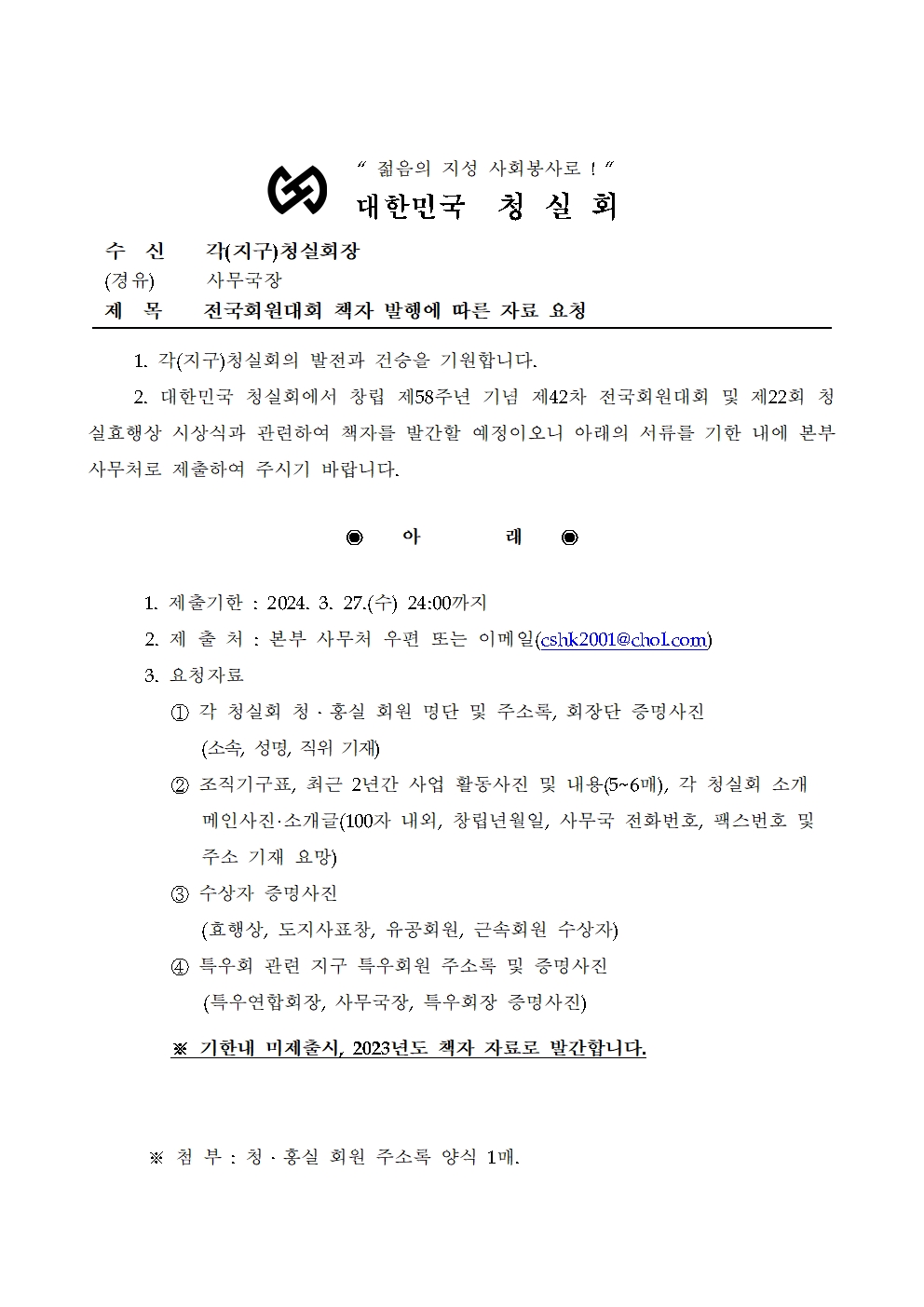 “ 젊음의 지성 사회봉사로 ! ”
대한민국 청 실 회

수 신 각(지구)청실회장
(경유) 사무국장
제 목 전국회원대회 책자 발행에 따른 자료 요청

1. 각(지구)청실회의 발전과 건승을 기원합니다.

2. 대한민국 청실회에서 창립 제58주년 기념 제42차 전국회원대회 및 제22회 청실효행상 시상식과 관련하여 책자를 발간할 예정이오니 아래의 서류를 기한 내에 본부 사무처로 제출하여 주시기 바랍니다.

◉ 아 래 ◉

1. 제출기한 : 2024. 3. 27.(수) 24:00까지
2. 제 출 처 : 본부 사무처 우편 또는 이메일(cshk2001@chol.com)
3. 요청자료
① 각 청실회 청 · 홍실 회원 명단 및 주소록, 회장단 증명사진 (소속, 성명, 직위 기재)
② 조직기구표, 최근 2년간 사업 활동사진 및 내용(5~6매), 각 청실회 소개 메인사진·소개글(100자 내외, 창립년월일, 사무국 전화번호, 팩스번호 및 주소 기재 요망)
③ 수상자 증명사진 (효행상, 도지사표창, 유공회원, 근속회원 수상자)
④ 특우회 관련 지구 특우회원 주소록 및 증명사진 (특우연합회장, 사무국장, 특우회장 증명사진)
※ 기한내 미제출시, 2023년도 책자 자료로 발간합니다.

※ 첨 부 : 청 · 홍실 회원 주소록 양식 1매.